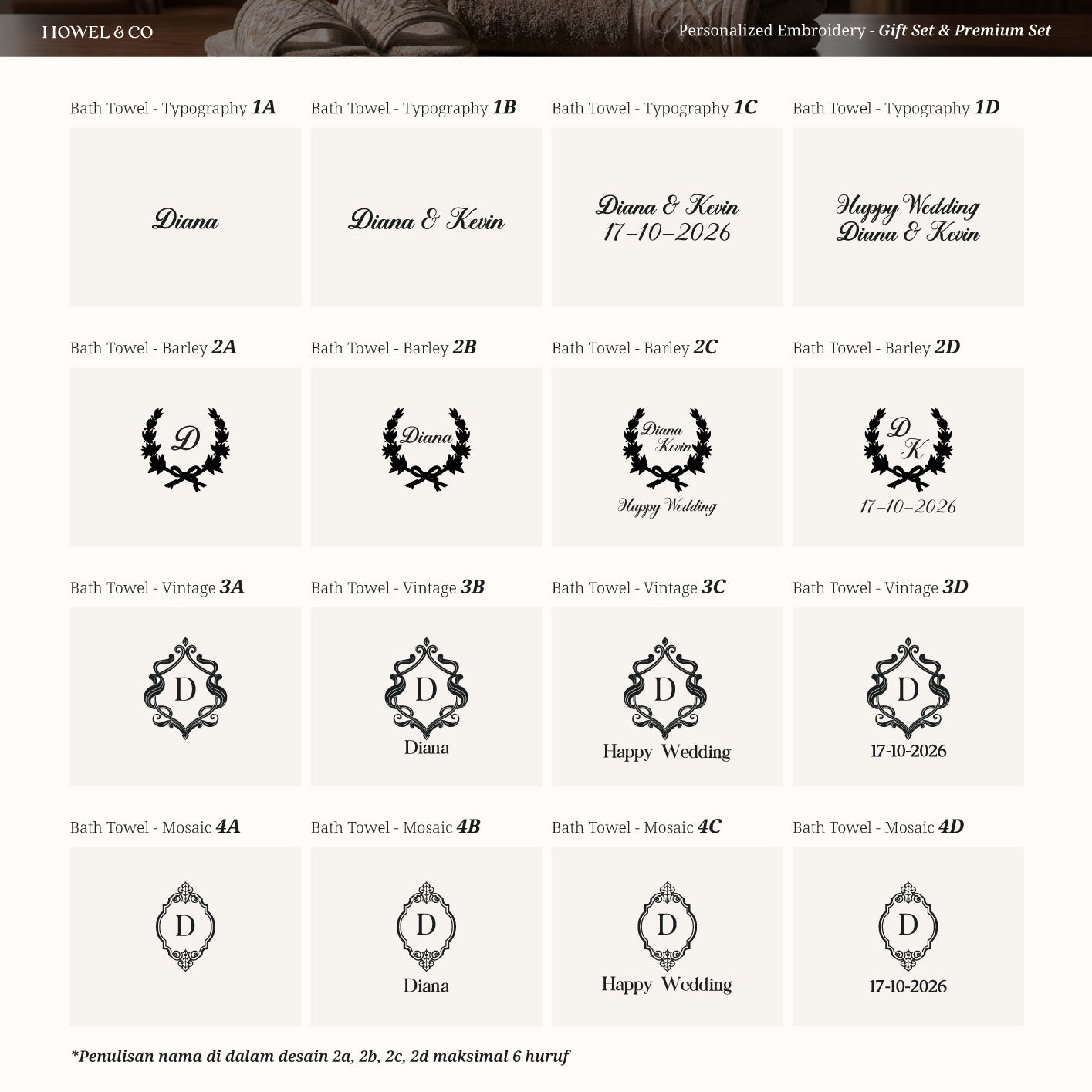 HOWEL & CO

Personalized Embroidery - Gift Set & Premium Set

Bath Towel - Typography 1A

Diana

Bath Towel - Typography 1B

Diana & Kevin

Bath Towel - Typography 1C

Diana & Kevin
17-10-2026

Bath Towel - Typography 1D

Happy Wedding
Diana & Kevin

Bath Towel - Barley 2A

D

Bath Towel - Barley 2B

Diana

Bath Towel - Barley 2C

Diana
Kevin
Happy Wedding

Bath Towel - Barley 2D

D
K
17-10-2026

Bath Towel - Vintage 3A

D

Bath Towel - Vintage 3B

D
Diana

Bath Towel - Vintage 3C

D
Happy Wedding

Bath Towel - Vintage 3D

D
17-10-2026

Bath Towel - Mosaic 4A

D

Bath Towel - Mosaic 4B

D
Diana

Bath Towel - Mosaic 4C

D
Happy Wedding

Bath Towel - Mosaic 4D

D
17-10-2026

*Penulisan nama di dalam desain 2a, 2b, 2c, 2d maksimal 6 huruf